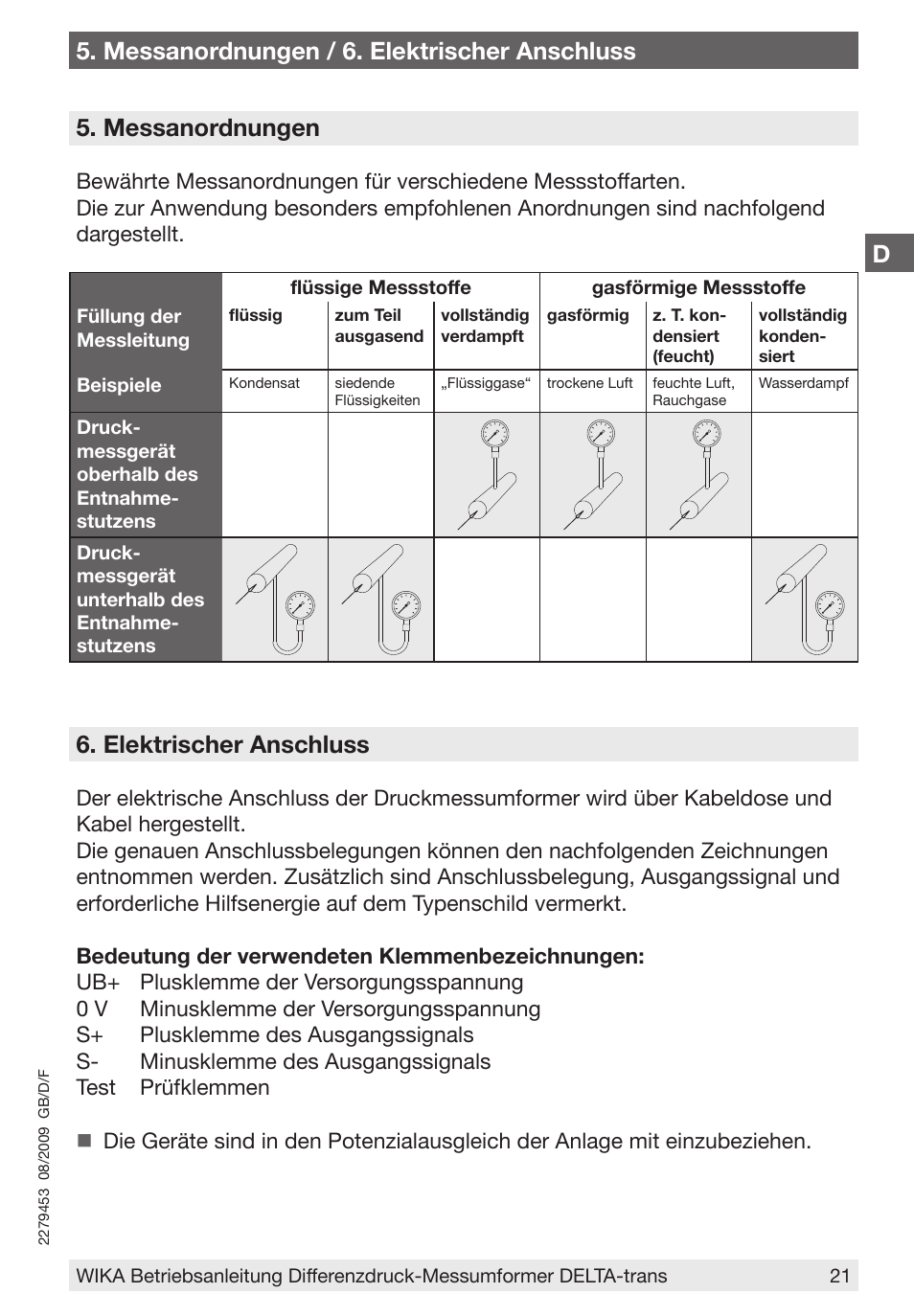 5. Messanordnungen / 6. Elektrischer Anschluss

5. Messanordnungen

Bewährte Messanordnungen für verschiedene Messstoffarten.
Die zur Anwendung besonders empfohlenen Anordnungen sind nachfolgend dargestellt.

D

| | flüssige Messstoffe | | | gasförmige Messstoffe | | |
|---|---|---|---|---|---|---|
| Füllung der Messleitung | flüssig | zum Teil ausgasend | vollständig verdampft | gasförmig | z. T. kondensiert (feucht) | vollständig kondensiert |
| Beispiele | Kondensat | siedende Flüssigkeiten | „Flüssiggase“ | trockene Luft | feuchte Luft, Rauchgase | Wasserdampf |
| Druckmessgerät oberhalb des Entnahmestutzens | | | | | | |
| Druckmessgerät unterhalb des Entnahmestutzens | | | | | | |

6. Elektrischer Anschluss

Der elektrische Anschluss der Druckmessumformer wird über Kabeldose und Kabel hergestellt.
Die genauen Anschlussbelegungen können den nachfolgenden Zeichnungen entnommen werden. Zusätzlich sind Anschlussbelegung, Ausgangssignal und erforderliche Hilfsenergie auf dem Typenschild vermerkt.

Bedeutung der verwendeten Klemmenbezeichnungen:
UB+ Plusklemme der Versorgungsspannung
0 V Minusklemme der Versorgungsspannung
S+ Plusklemme des Ausgangssignals
S- Minusklemme des Ausgangssignals
Test Prüfklemmen

■ Die Geräte sind in den Potenzialausgleich der Anlage mit einzubeziehen.

2279453 08/2009 GB/D/F

WIKA Betriebsanleitung Differenzdruck-Messumformer DELTA-trans 21